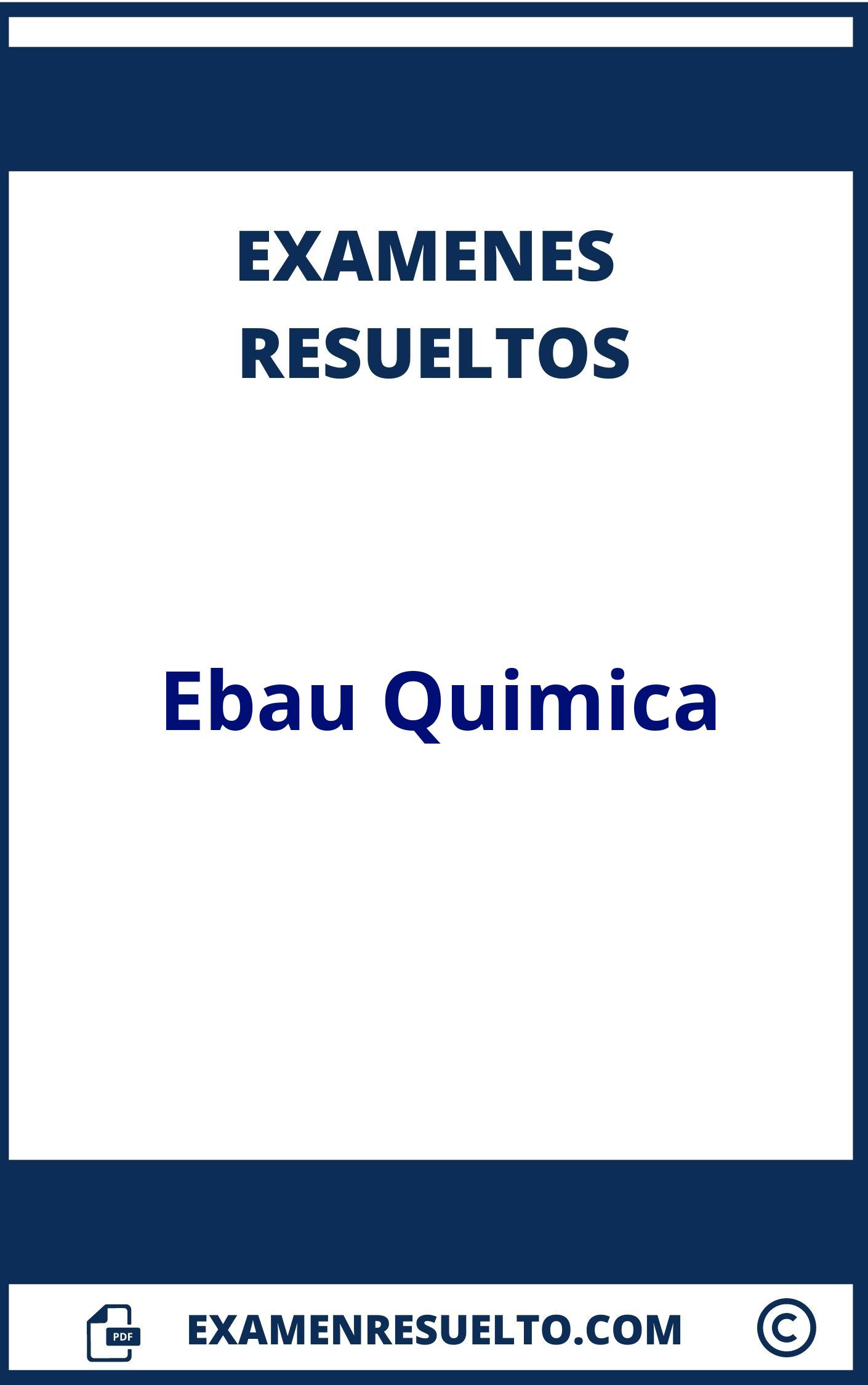 EXAMENES RESUELTOS

Ebau Quimica

PDF

EXAMENRESUELTO.COM

©